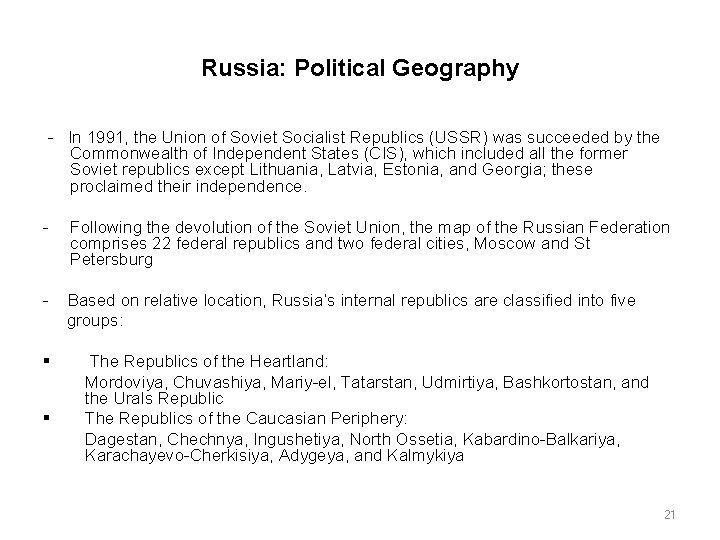 Russia: Political Geography

- In 1991, the Union of Soviet Socialist Republics (USSR) was succeeded by the Commonwealth of Independent States (CIS), which included all the former Soviet republics except Lithuania, Latvia, Estonia, and Georgia; these proclaimed their independence.

- Following the devolution of the Soviet Union, the map of the Russian Federation comprises 22 federal republics and two federal cities, Moscow and St Petersburg

- Based on relative location, Russia's internal republics are classified into five groups:

▪ The Republics of the Heartland:

Mordoviya, Chuvashiya, Mariy-el, Tatarstan, Udmirtiya, Bashkortostan, and the Urals Republic

▪ The Republics of the Caucasian Periphery:

Dagestan, Chechnya, Ingushetiya, North Ossetia, Kabardino-Balkariya, Karachayevo-Cherkisiya, Adygeya, and Kalmykiya

21